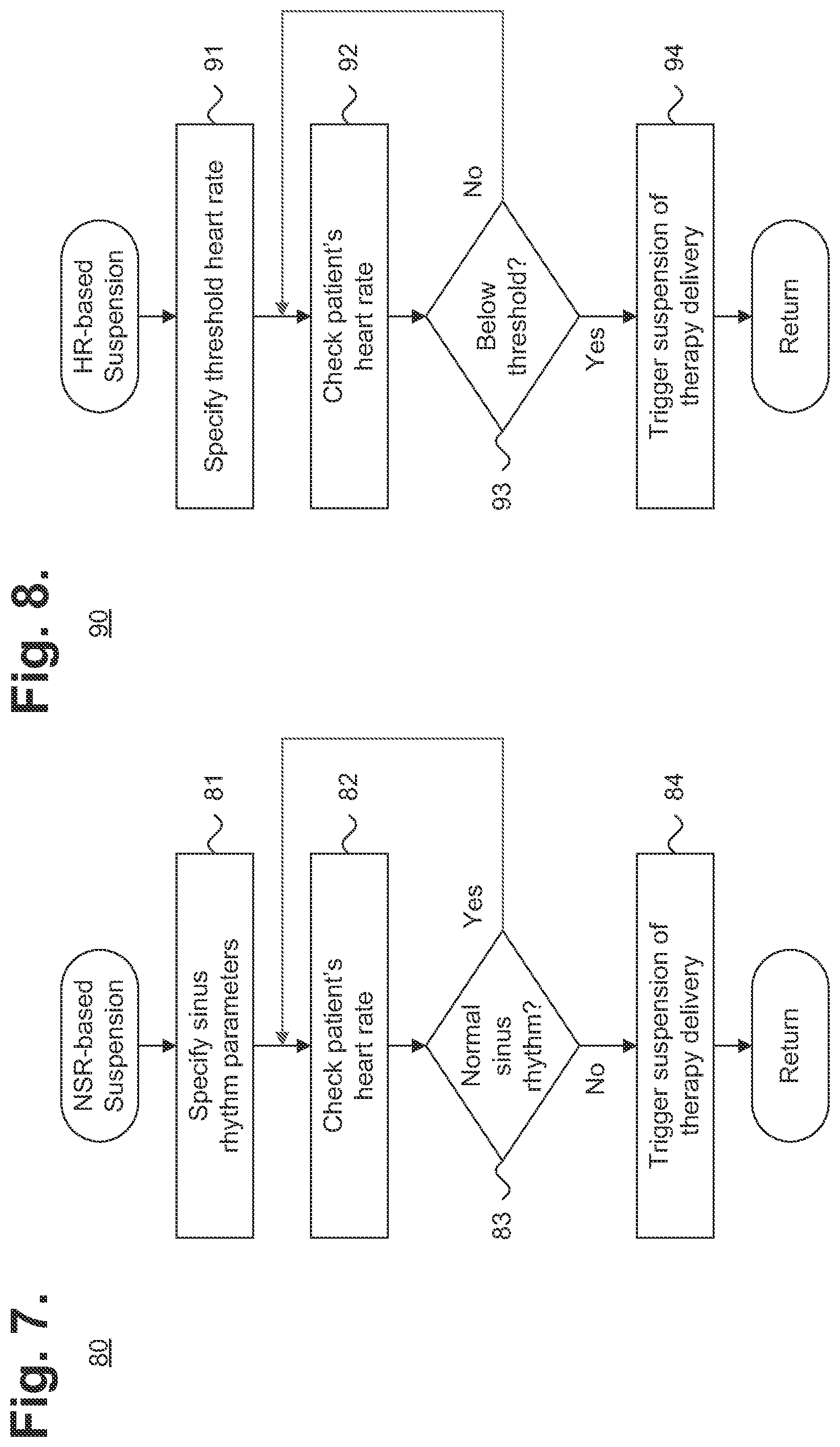 Fig. 7.

80

NSR-based Suspension

Specify sinus rhythm parameters

81

Check patient's heart rate

82

Normal sinus rhythm?

83

Yes

No

Trigger suspension of therapy delivery

84

Return

Fig. 8.

90

HR-based Suspension

Specify threshold heart rate

91

Check patient's heart rate

92

Below threshold?

93

No

Yes

Trigger suspension of therapy delivery

94

Return